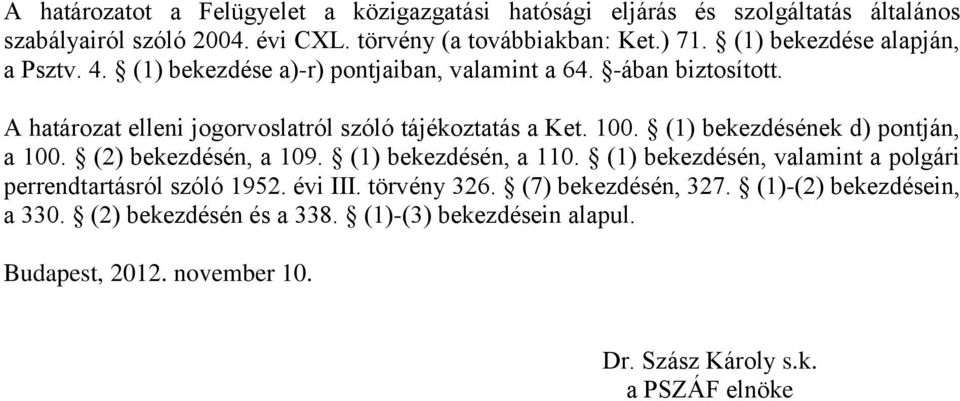 A határozatot a Felügyelet a közigazgatási hatósági eljárás és szolgáltatás általános szabályairól szóló 2004. évi CXL. törvény (a továbbiakban: Ket.) 71. § (1) bekezdése alapján, a Psztv. 4. § (1) bekezdése a)-r) pontjaiban, valamint a 64. §-ában biztosított.

A határozat elleni jogorvoslatról szóló tájékoztatás a Ket. 100. § (1) bekezdésének d) pontján, a 100. § (2) bekezdésén, a 109. § (1) bekezdésén, a 110. § (1) bekezdésén, valamint a polgári perrendtartásról szóló 1952. évi III. törvény 326. § (7) bekezdésén, 327. § (1)-(2) bekezdésein, a 330. § (2) bekezdésén és a 338. § (1)-(3) bekezdésein alapul.

Budapest, 2012. november 10.

Dr. Szász Károly s.k.
a PSZÁF elnöke